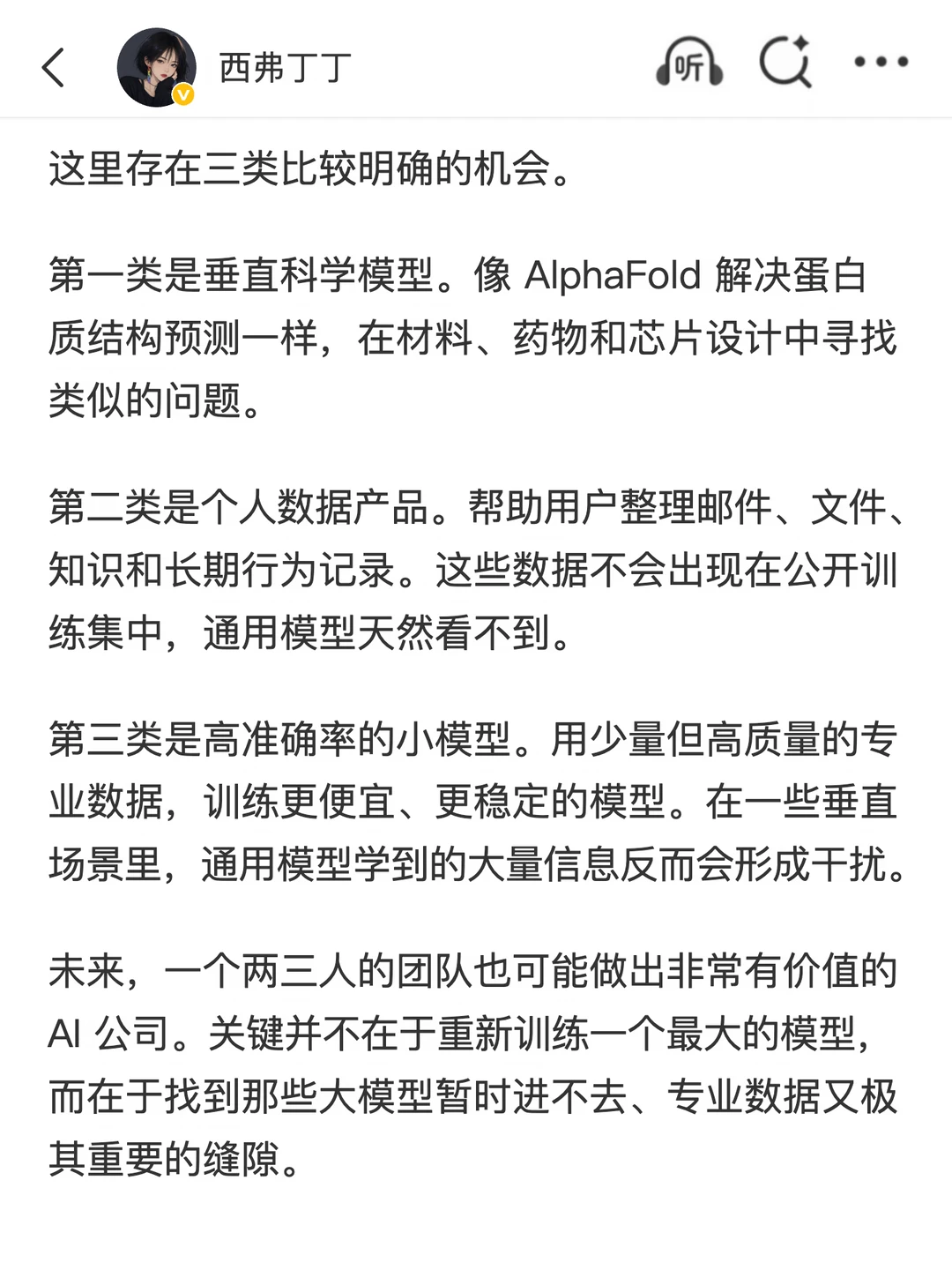 西弗丁丁

听

这里存在三类比较明确的机会。

第一类是垂直科学模型。像 AlphaFold 解决蛋白质结构预测一样，在材料、药物和芯片设计中寻找类似的问题。

第二类是个人数据产品。帮助用户整理邮件、文件、知识和长期行为记录。这些数据不会出现在公开训练集中，通用模型天然看不到。

第三类是高准确率的小模型。用少量但高质量的专业数据，训练更便宜、更稳定的模型。在一些垂直场景里，通用模型学到的大量信息反而会形成干扰。

未来，一个两三人的团队也可能做出非常有价值的 AI 公司。关键并不在于重新训练一个最大的模型，而在于找到那些大模型暂时进不去、专业数据又极其重要的缝隙。